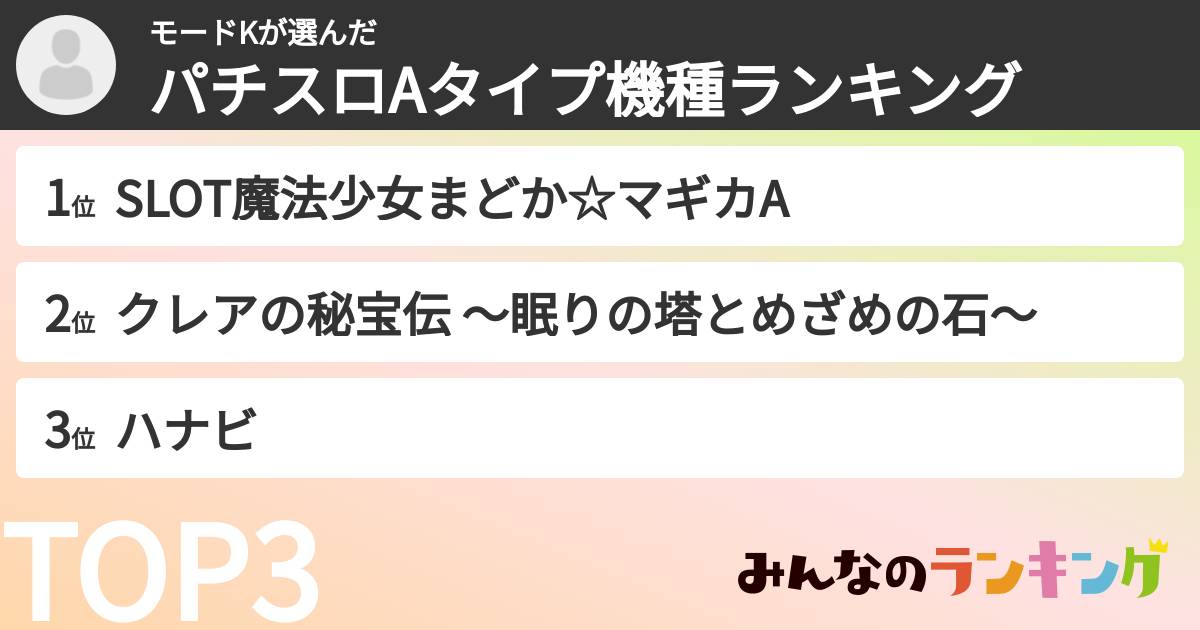 モードKが選んだ
パチスロAタイプ機種ランキング

1位 SLOT魔法少女まどか☆マギカA

2位 クレアの秘宝伝 〜眠りの塔とめざめの石〜

3位 ハナビ

TOP3

みんなのランキング